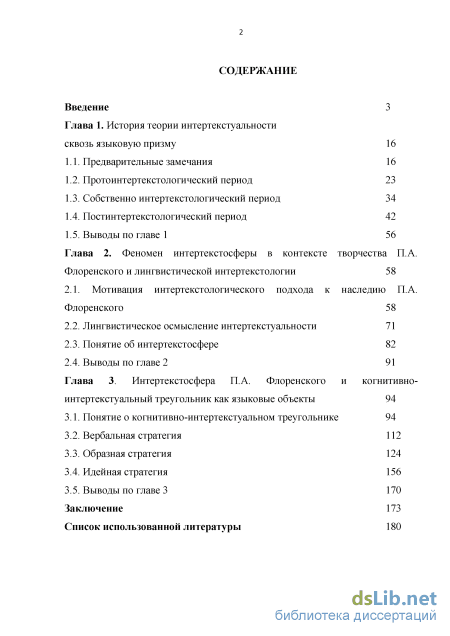 2

СОДЕРЖАНИЕ

Введение 3

Глава 1. История теории интертекстуальности сквозь языковую призму 16

1.1. Предварительные замечания 16

1.2. Протоинтертекстологический период 23

1.3. Собственно интертекстологический период 34

1.4. Постинтертекстологический период 42

1.5. Выводы по главе 1 56

Глава 2. Феномен интертекстосферы в контексте творчества П.А. Флоренского и лингвистической интертекстологии 58

2.1. Мотивация интертекстологического подхода к наследию П.А. Флоренского 58

2.2. Лингвистическое осмысление интертекстуальности 71

2.3. Понятие об интертекстосфере 82

2.4. Выводы по главе 2 91

Глава 3. Интертекстосфера П.А. Флоренского и когнитивно-интертекстуальный треугольник как языковые объекты 94

3.1. Понятие о когнитивно-интертекстуальном треугольнике 94

3.2. Вербальная стратегия 112

3.3. Образная стратегия 124

3.4. Идейная стратегия 156

3.5. Выводы по главе 3 170

Заключение 173

Список использованной литературы 180

dsLib.net
библиотека диссертаций